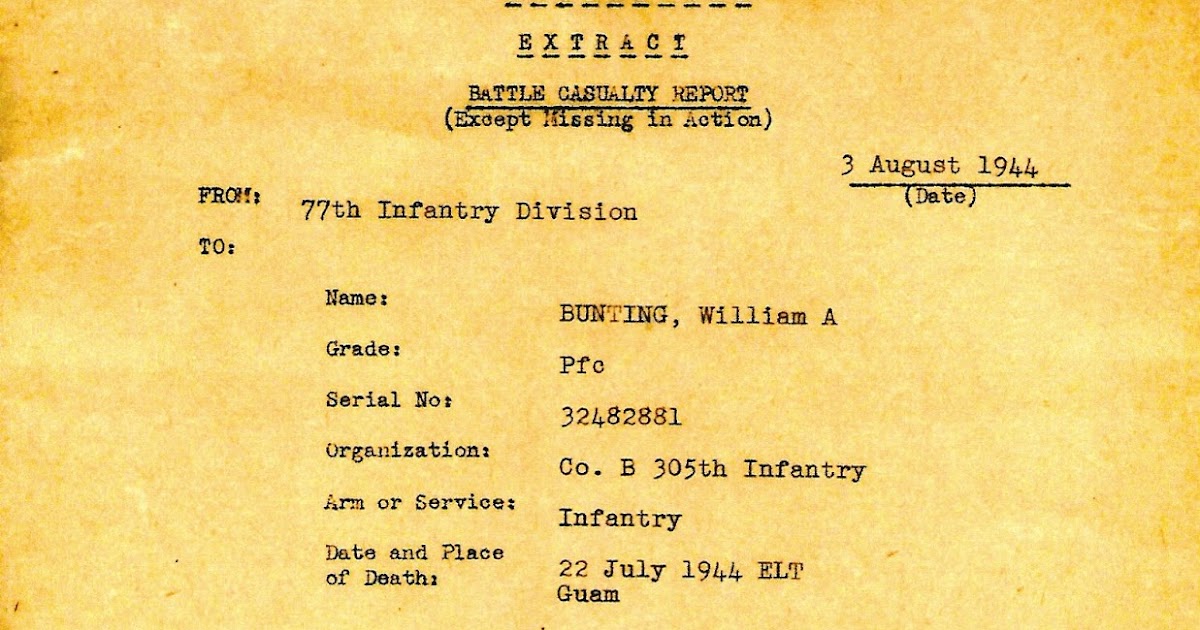 EXTRACT

BATTLE CASUALTY REPORT
(Except Missing in Action)

3 August 1944
(Date)

FROM: 77th Infantry Division

TO:

Name: BUNTING, William A

Grade: Pfc

Serial No: 32482881

Organization: Co. B 305th Infantry

Arm or Service: Infantry

Date and Place of Death: 22 July 1944 ELT Guam